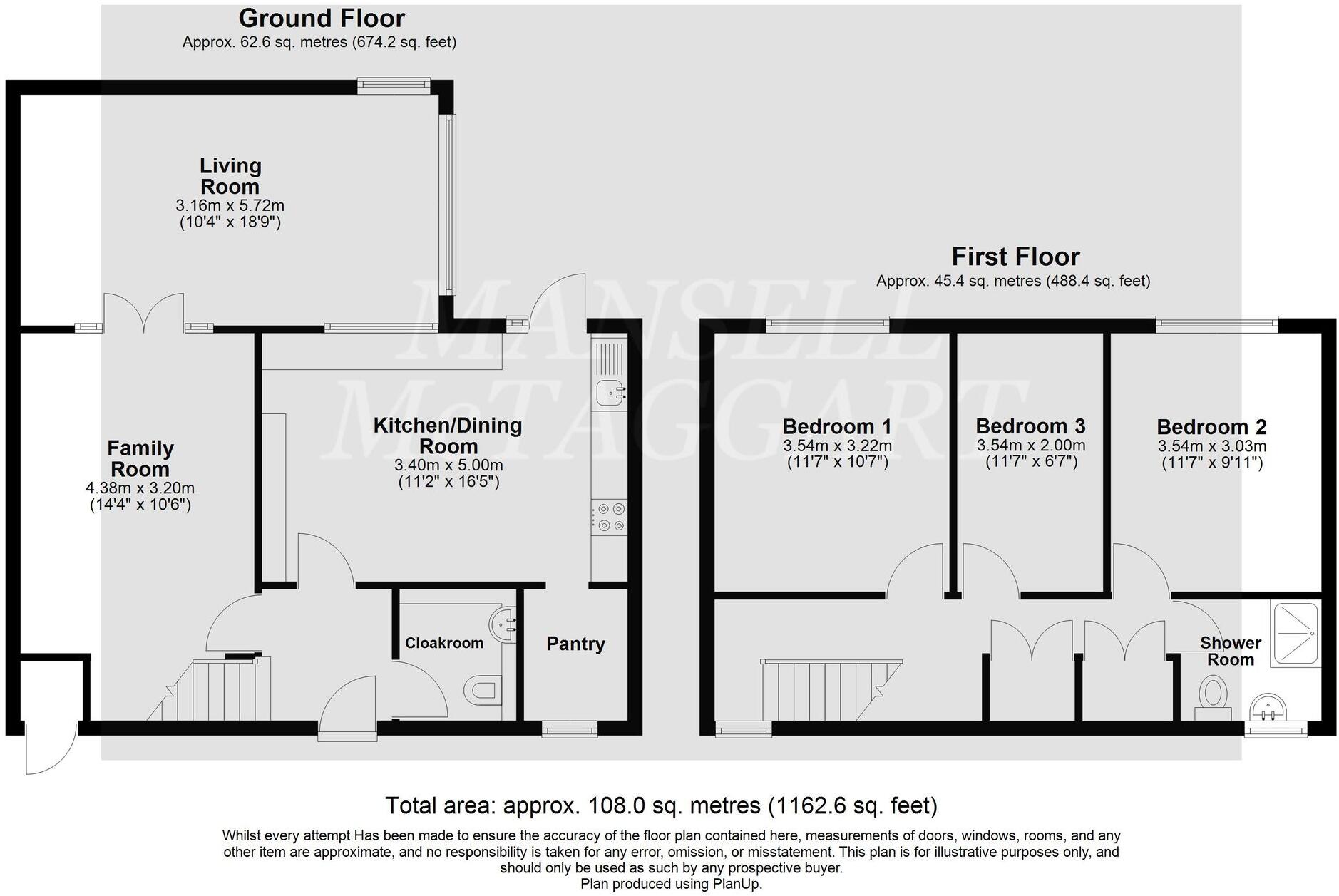 Ground Floor
Approx. 62.6 sq. metres (674.2 sq. feet)

Living Room
3.16m x 5.72m
(10'4" x 18'9")

Family Room
4.38m x 3.20m
(14'4" x 10'6")

Kitchen/Dining Room
3.40m x 5.00m
(11'2" x 16'5")

Cloakroom

Pantry

MANSELL McTAGGART

First Floor
Approx. 45.4 sq. metres (488.4 sq. feet)

Bedroom 1
3.54m x 3.22m
(11'7" x 10'7")

Bedroom 3
3.54m x 2.00m
(11'7" x 6'7")

Bedroom 2
3.54m x 3.03m
(11'7" x 9'11")

Shower Room

Total area: approx. 108.0 sq. metres (1162.6 sq. feet)

Whilst every attempt Has been made to ensure the accuracy of the floor plan contained here, measurements of doors, windows, rooms, and any other item are approximate, and no responsibility is taken for any error, omission, or misstatement. This plan is for illustrative purposes only, and should only be used as such by any prospective buyer.
Plan produced using PlanUp.